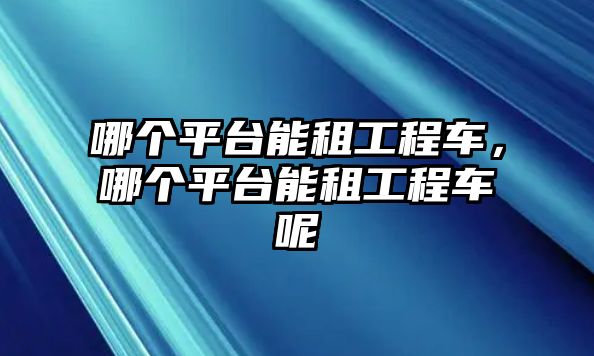 哪个平台能租工程车，哪个平台能租工程车呢